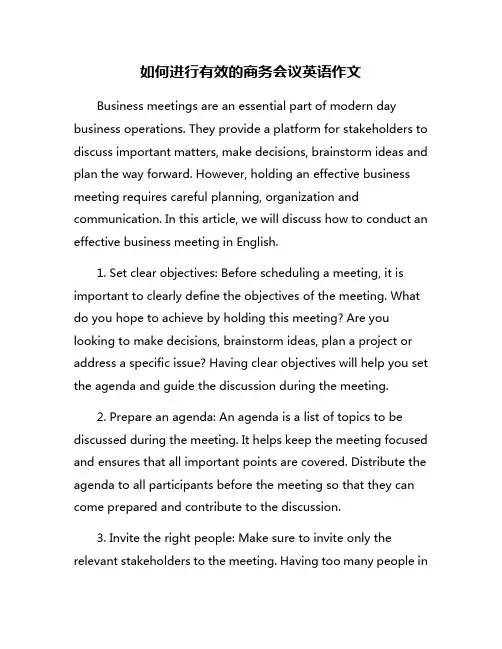 如何进行有效的商务会议英语作文

Business meetings are an essential part of modern day business operations. They provide a platform for stakeholders to discuss important matters, make decisions, brainstorm ideas and plan the way forward. However, holding an effective business meeting requires careful planning, organization and communication. In this article, we will discuss how to conduct an effective business meeting in English.

1. Set clear objectives: Before scheduling a meeting, it is important to clearly define the objectives of the meeting. What do you hope to achieve by holding this meeting? Are you looking to make decisions, brainstorm ideas, plan a project or address a specific issue? Having clear objectives will help you set the agenda and guide the discussion during the meeting.

2. Prepare an agenda: An agenda is a list of topics to be discussed during the meeting. It helps keep the meeting focused and ensures that all important points are covered. Distribute the agenda to all participants before the meeting so that they can come prepared and contribute to the discussion.

3. Invite the right people: Make sure to invite only the relevant stakeholders to the meeting. Having too many people in